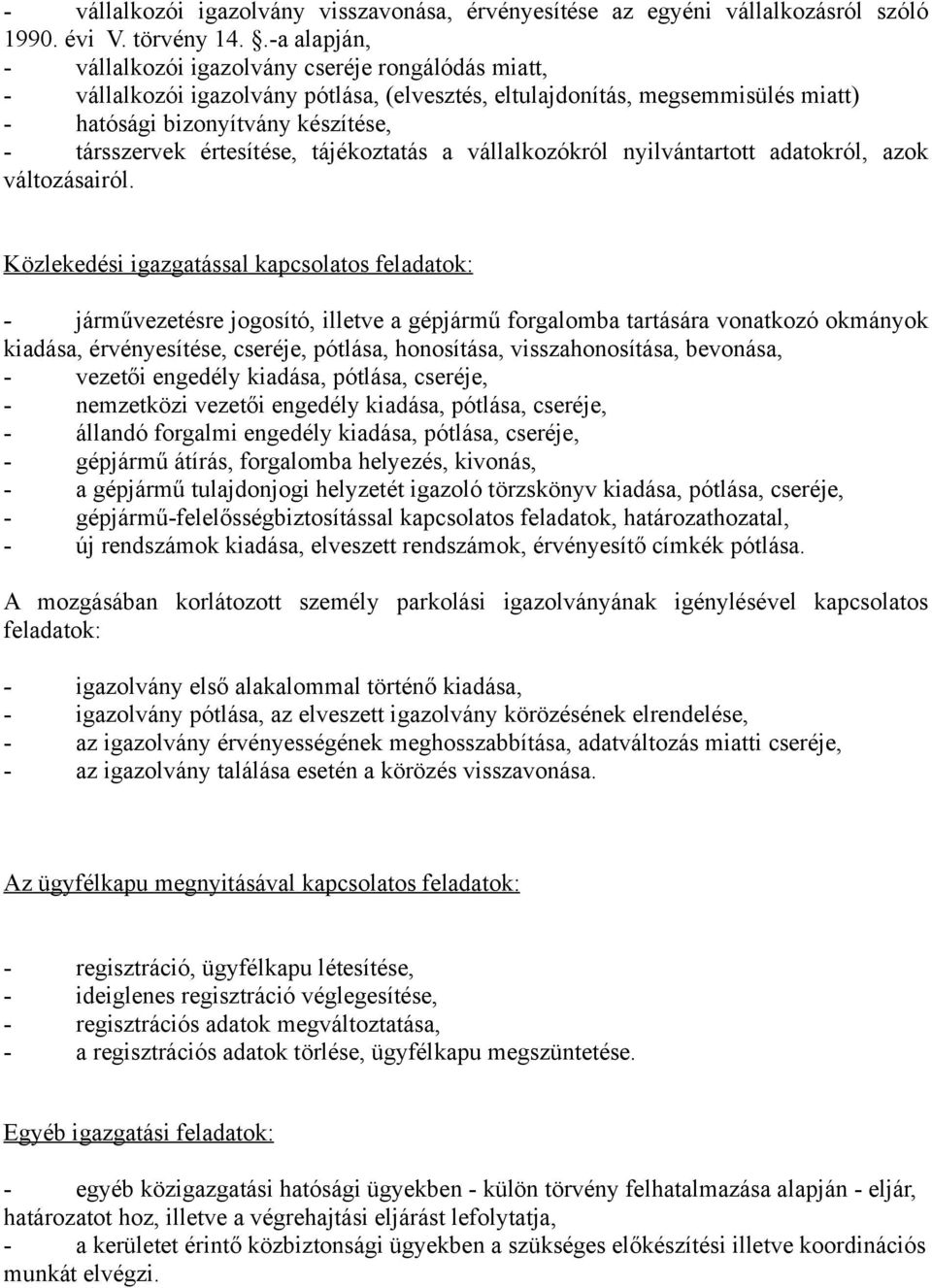 - vállalkozói igazolvány visszavonása, érvényesítése az egyéni vállalkozásról szóló 1990. évi V. törvény 14. §.-a alapján,
- vállalkozói igazolvány cseréje rongálódás miatt,
- vállalkozói igazolvány pótlása, (elvesztés, eltulajdonítás, megsemmisülés miatt)
- hatósági bizonyítvány készítése,
- társszervek értesítése, tájékoztatás a vállalkozókról nyilvántartott adatokról, azok változásairól.

Közlekedési igazgatással kapcsolatos feladatok:

- járművezetésre jogosító, illetve a gépjármű forgalomba tartására vonatkozó okmányok kiadása, érvényesítése, cseréje, pótlása, honosítása, visszahonosítása, bevonása,
- vezetői engedély kiadása, pótlása, cseréje,
- nemzetközi vezetői engedély kiadása, pótlása, cseréje,
- állandó forgalmi engedély kiadása, pótlása, cseréje,
- gépjármű átírás, forgalomba helyezés, kivonás,
- a gépjármű tulajdonjogi helyzetét igazoló törzskönyv kiadása, pótlása, cseréje,
- gépjármű-felelősségbiztosítással kapcsolatos feladatok, határozathozatal,
- új rendszámok kiadása, elveszett rendszámok, érvényesítő címkék pótlása.

A mozgásában korlátozott személy parkolási igazolványának igénylésével kapcsolatos feladatok:

- igazolvány első alakalommal történő kiadása,
- igazolvány pótlása, az elveszett igazolvány körözésének elrendelése,
- az igazolvány érvényességének meghosszabbítása, adatváltozás miatti cseréje,
- az igazolvány találása esetén a körözés visszavonása.

Az ügyfélkapu megnyitásával kapcsolatos feladatok:

- regisztráció, ügyfélkapu létesítése,
- ideiglenes regisztráció véglegesítése,
- regisztrációs adatok megváltoztatása,
- a regisztrációs adatok törlése, ügyfélkapu megszüntetése.

Egyéb igazgatási feladatok:

- egyéb közigazgatási hatósági ügyekben - külön törvény felhatalmazása alapján - eljár, határozatot hoz, illetve a végrehajtási eljárást lefolytatja,
- a kerületet érintő közbiztonsági ügyekben a szükséges előkészítési illetve koordinációs munkát elvégzi.